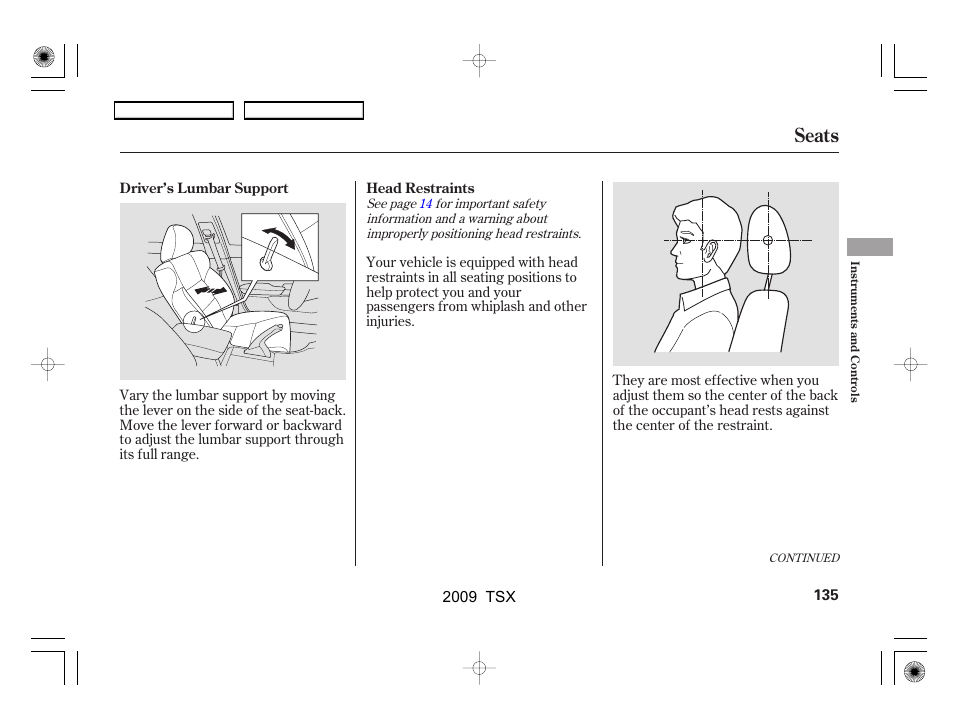 Seats

Driver's Lumbar Support

Vary the lumbar support by moving the lever on the side of the seat-back. Move the lever forward or backward to adjust the lumbar support through its full range.

Head Restraints
See page 14 for important safety information and a warning about improperly positioning head restraints.

Your vehicle is equipped with head restraints in all seating positions to help protect you and your passengers from whiplash and other injuries.

They are most effective when you adjust them so the center of the back of the occupant's head rests against the center of the restraint.

Instruments and Controls

CONTINUED

2009 TSX

135